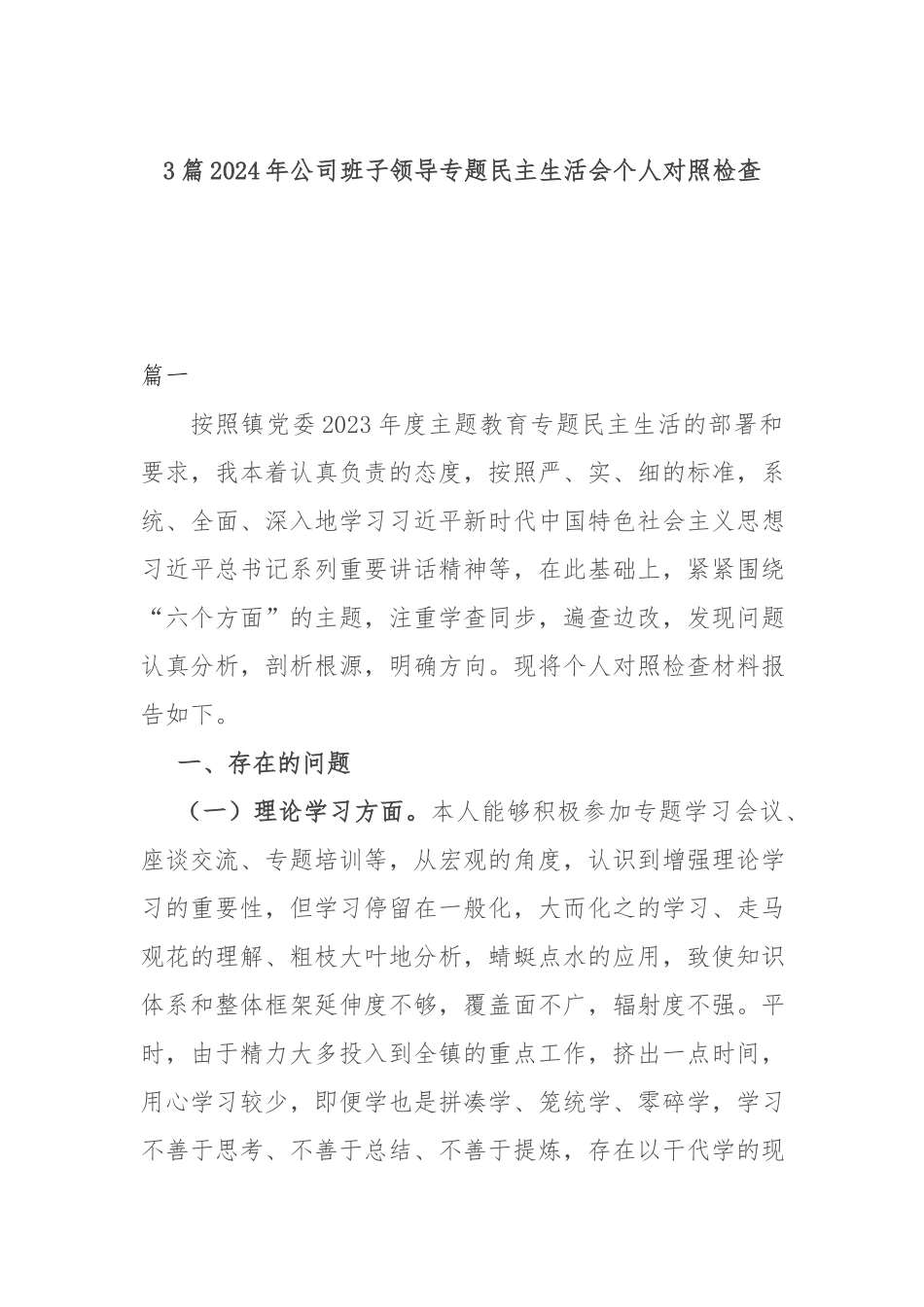 3篇2024年公司班子领导专题民主生活会个人对照检查

篇一

按照镇党委2023年度主题教育专题民主生活的部署和要求，我本着认真负责的态度，按照严、实、细的标准，系统、全面、深入地学习习近平新时代中国特色社会主义思想习近平总书记系列重要讲话精神等，在此基础上，紧紧围绕“六个方面”的主题，注重学查同步，遍查边改，发现问题认真分析，剖析根源，明确方向。现将个人对照检查材料报告如下。

一、存在的问题

（一）理论学习方面。本人能够积极参加专题学习会议、座谈交流、专题培训等，从宏观的角度，认识到增强理论学习的重要性，但学习停留在一般化，大而化之的学习、走马观花的理解、粗枝大叶地分析，蜻蜓点水的应用，致使知识体系和整体框架延伸度不够，覆盖面不广，辐射度不强。平时，由于精力大多投入到全镇的重点工作，挤出一点时间，用心学习较少，即便学也是拼凑学、笼统学、零碎学，学习不善于思考、不善于总结、不善于提炼，存在以干代学的现